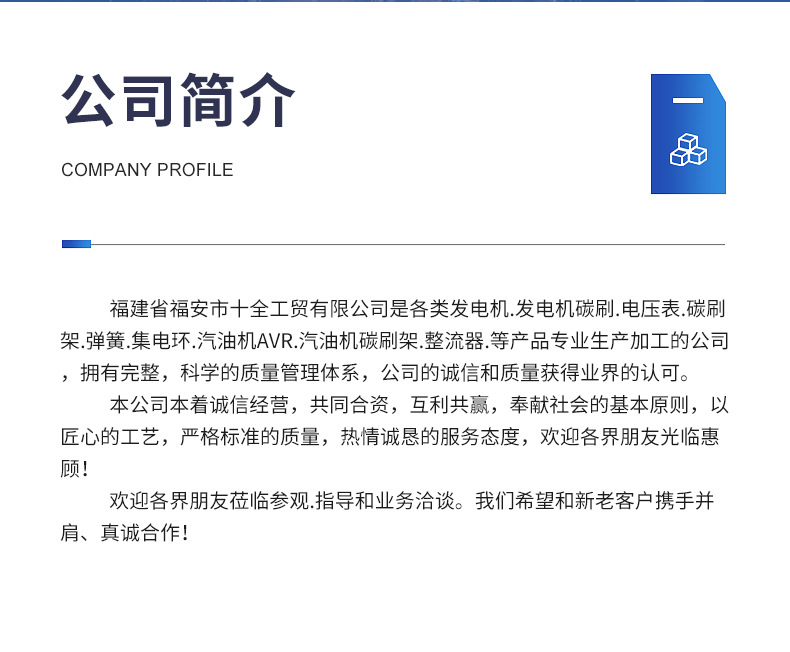 公司简介

COMPANY PROFILE

福建省福安市十全工贸有限公司是各类发电机.发电机碳刷.电压表.碳刷架.弹簧.集电环.汽油机AVR.汽油机碳刷架.整流器.等产品专业生产加工的公司，拥有完整，科学的质量管理体系，公司的诚信和质量获得业界的认可。

本公司本着诚信经营，共同合资，互利共赢，奉献社会的基本原则，以匠心的工艺，严格标准的质量，热情诚恳的服务态度，欢迎各界朋友光临惠顾！

欢迎各界朋友莅临参观.指导和业务洽谈。我们希望和新老客户携手并肩、真诚合作！